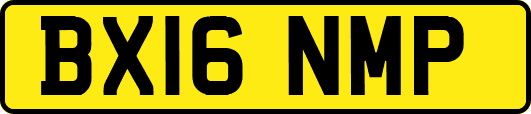 BX16 NMP